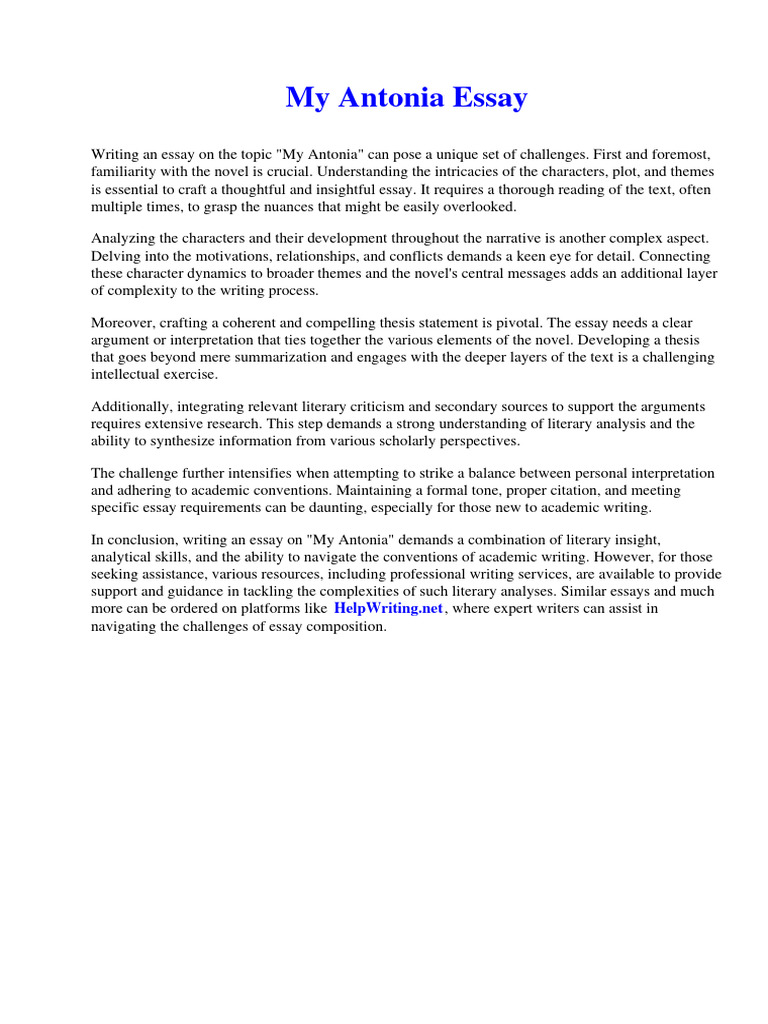 My Antonia Essay

Writing an essay on the topic "My Antonia" can pose a unique set of challenges. First and foremost, familiarity with the novel is crucial. Understanding the intricacies of the characters, plot, and themes is essential to craft a thoughtful and insightful essay. It requires a thorough reading of the text, often multiple times, to grasp the nuances that might be easily overlooked.

Analyzing the characters and their development throughout the narrative is another complex aspect. Delving into the motivations, relationships, and conflicts demands a keen eye for detail. Connecting these character dynamics to broader themes and the novel's central messages adds an additional layer of complexity to the writing process.

Moreover, crafting a coherent and compelling thesis statement is pivotal. The essay needs a clear argument or interpretation that ties together the various elements of the novel. Developing a thesis that goes beyond mere summarization and engages with the deeper layers of the text is a challenging intellectual exercise.

Additionally, integrating relevant literary criticism and secondary sources to support the arguments requires extensive research. This step demands a strong understanding of literary analysis and the ability to synthesize information from various scholarly perspectives.

The challenge further intensifies when attempting to strike a balance between personal interpretation and adhering to academic conventions. Maintaining a formal tone, proper citation, and meeting specific essay requirements can be daunting, especially for those new to academic writing.

In conclusion, writing an essay on "My Antonia" demands a combination of literary insight, analytical skills, and the ability to navigate the conventions of academic writing. However, for those seeking assistance, various resources, including professional writing services, are available to provide support and guidance in tackling the complexities of such literary analyses. Similar essays and much more can be ordered on platforms like HelpWriting.net, where expert writers can assist in navigating the challenges of essay composition.